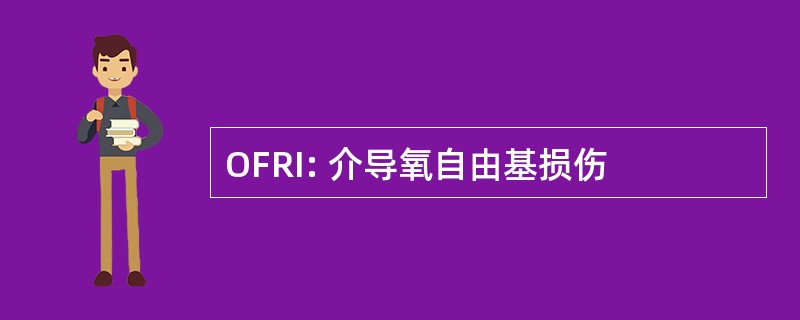 OFRI: 介导氧自由基损伤